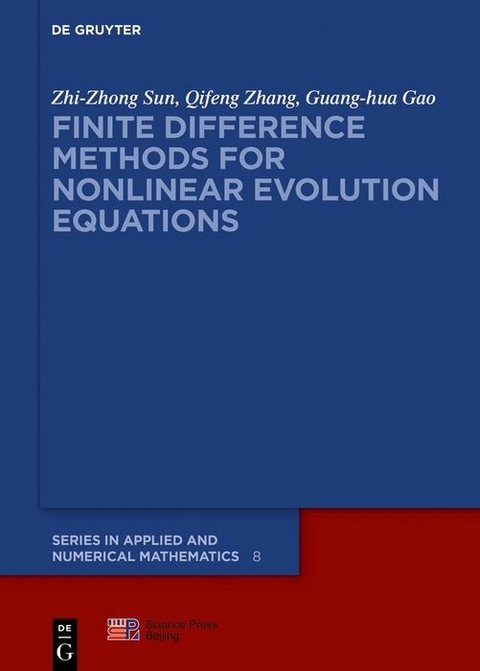 DE GRUYTER

Zhi-Zhong Sun, Qifeng Zhang, Guang-hua Gao

FINITE DIFFERENCE METHODS FOR NONLINEAR EVOLUTION EQUATIONS

SERIES IN APPLIED AND NUMERICAL MATHEMATICS 8

DE G

Science Press Beijing